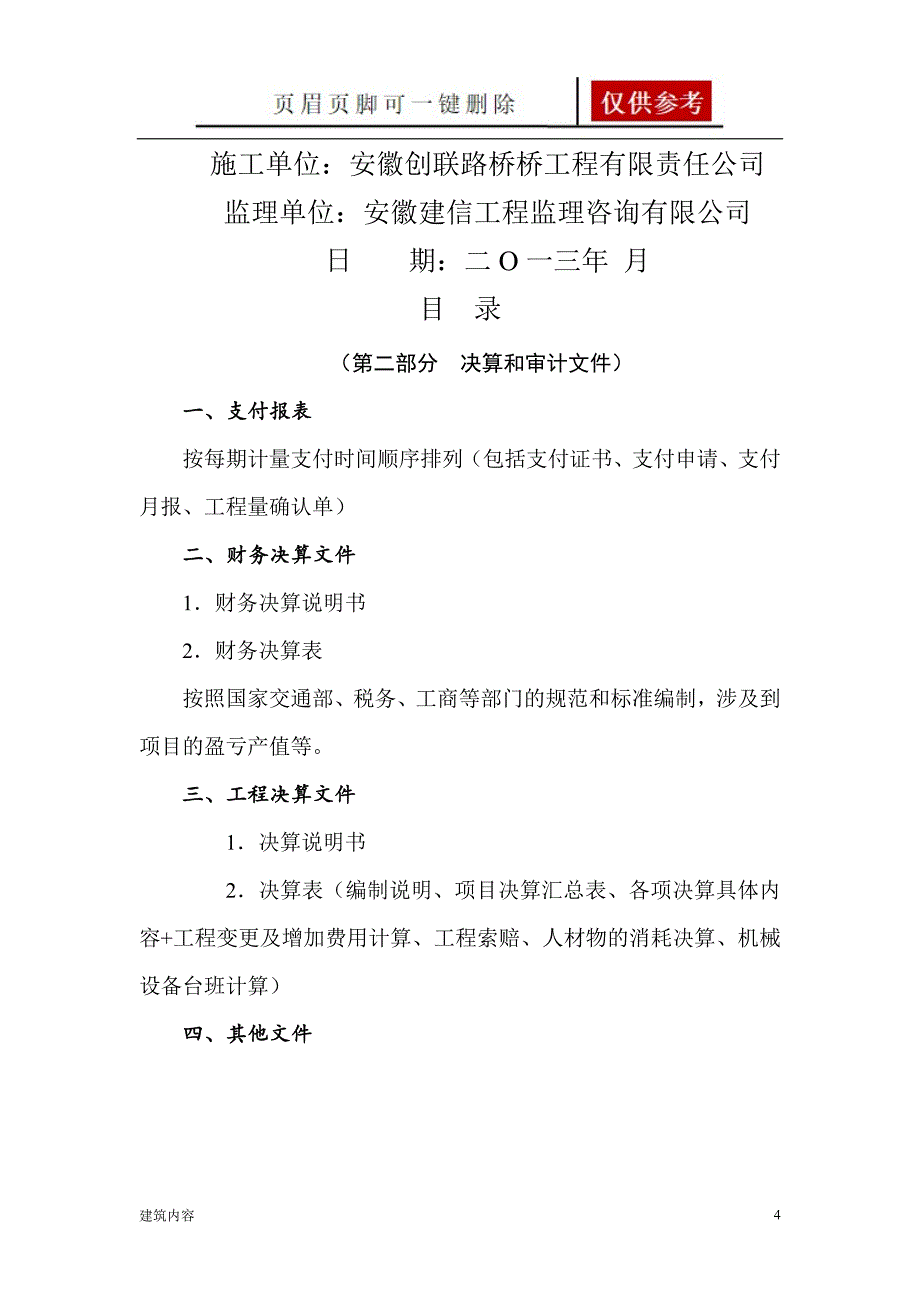 页眉页脚可一键删除

仅供参考

施工单位：安徽创联路桥桥工程有限责任公司

监理单位：安徽建信工程监理咨询有限公司

日　　期：二 O 一三年 月

目　录

（第二部分　决算和审计文件）

一、支付报表

按每期计量支付时间顺序排列（包括支付证书、支付申请、支付月报、工程量确认单）

二、财务决算文件

1．财务决算说明书

2．财务决算表

按照国家交通部、税务、工商等部门的规范和标准编制，涉及到项目的盈亏产值等。

三、工程决算文件

1．决算说明书

2．决算表（编制说明、项目决算汇总表、各项决算具体内容+工程变更及增加费用计算、工程索赔、人材物的消耗决算、机械设备台班计算）

四、其他文件

建筑内容

4